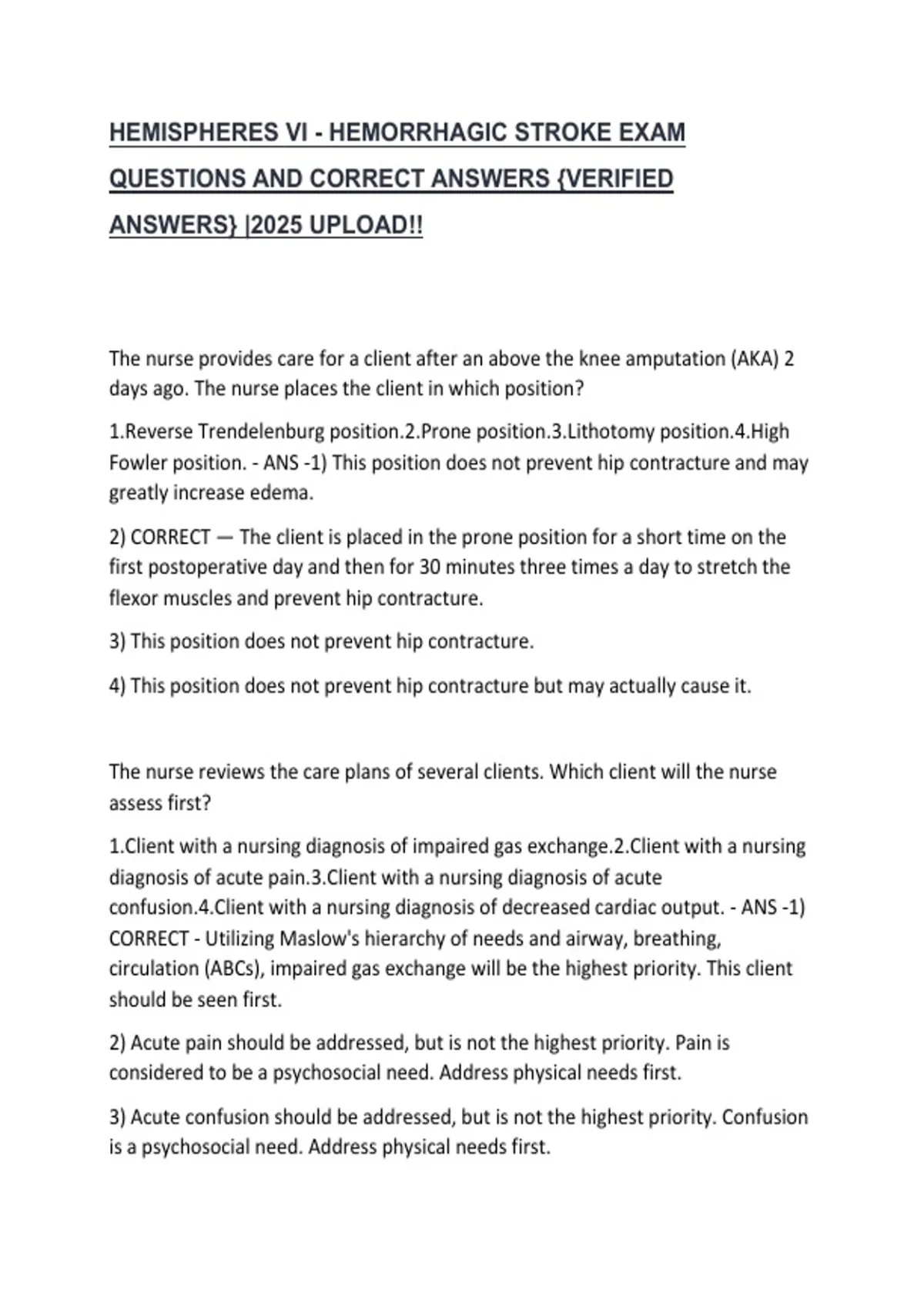 HEMISPHERES VI - HEMORRHAGIC STROKE EXAM QUESTIONS AND CORRECT ANSWERS {VERIFIED ANSWERS} |2025 UPLOAD!!

The nurse provides care for a client after an above the knee amputation (AKA) 2 days ago. The nurse places the client in which position?

1.Reverse Trendelenburg position.2.Prone position.3.Lithotomy position.4.High Fowler position. - ANS -1) This position does not prevent hip contracture and may greatly increase edema.

2) CORRECT — The client is placed in the prone position for a short time on the first postoperative day and then for 30 minutes three times a day to stretch the flexor muscles and prevent hip contracture.

3) This position does not prevent hip contracture.

4) This position does not prevent hip contracture but may actually cause it.

The nurse reviews the care plans of several clients. Which client will the nurse assess first?

1.Client with a nursing diagnosis of impaired gas exchange.2.Client with a nursing diagnosis of acute pain.3.Client with a nursing diagnosis of acute confusion.4.Client with a nursing diagnosis of decreased cardiac output. - ANS -1) CORRECT - Utilizing Maslow's hierarchy of needs and airway, breathing, circulation (ABCs), impaired gas exchange will be the highest priority. This client should be seen first.

2) Acute pain should be addressed, but is not the highest priority. Pain is considered to be a psychosocial need. Address physical needs first.

3) Acute confusion should be addressed, but is not the highest priority. Confusion is a psychosocial need. Address physical needs first.